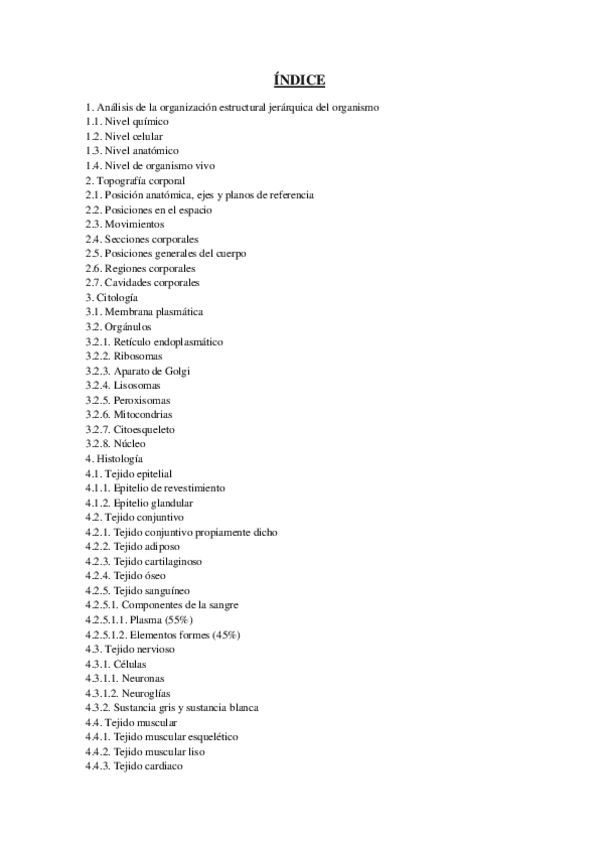 ÍNDICE

1. Análisis de la organización estructural jerárquica del organismo
1.1. Nivel químico
1.2. Nivel celular
1.3. Nivel anatómico
1.4. Nivel de organismo vivo
2. Topografía corporal
2.1. Posición anatómica, ejes y planos de referencia
2.2. Posiciones en el espacio
2.3. Movimientos
2.4. Secciones corporales
2.5. Posiciones generales del cuerpo
2.6. Regiones corporales
2.7. Cavidades corporales
3. Citología
3.1. Membrana plasmática
3.2. Orgánulos
3.2.1. Retículo endoplasmático
3.2.2. Ribosomas
3.2.3. Aparato de Golgi
3.2.4. Lisosomas
3.2.5. Peroxisomas
3.2.6. Mitocondrias
3.2.7. Citoesqueleto
3.2.8. Núcleo
4. Histología
4.1. Tejido epitelial
4.1.1. Epitelio de revestimiento
4.1.2. Epitelio glandular
4.2. Tejido conjuntivo
4.2.1. Tejido conjuntivo propiamente dicho
4.2.2. Tejido adiposo
4.2.3. Tejido cartilaginoso
4.2.4. Tejido óseo
4.2.5. Tejido sanguíneo
4.2.5.1. Componentes de la sangre
4.2.5.1.1. Plasma (55%)
4.2.5.1.2. Elementos formes (45%)
4.3. Tejido nervioso
4.3.1. Células
4.3.1.1. Neuronas
4.3.1.2. Neuroglías
4.3.2. Sustancia gris y sustancia blanca
4.4. Tejido muscular
4.4.1. Tejido muscular esquelético
4.4.2. Tejido muscular liso
4.4.3. Tejido cardiaco